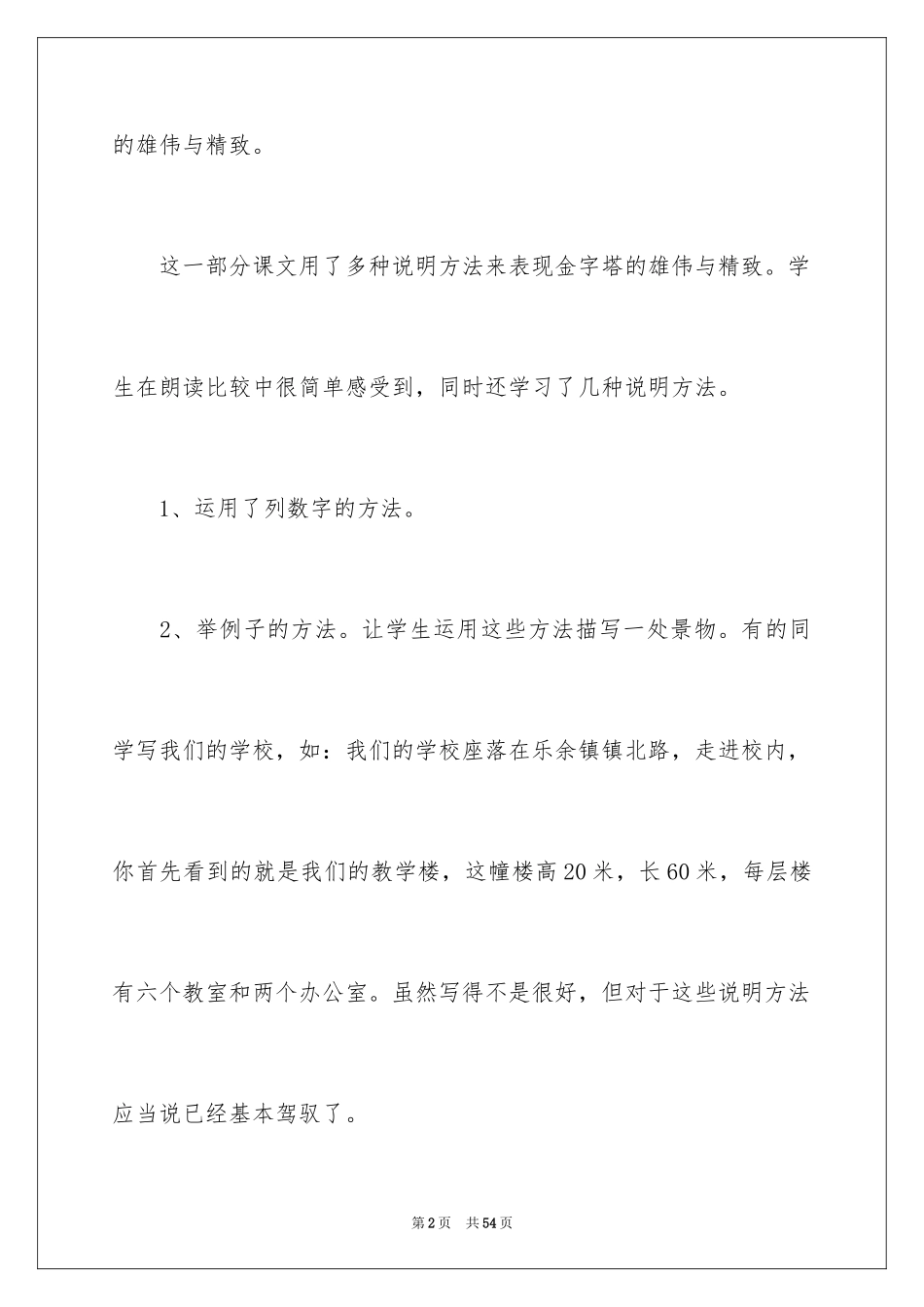 的雄伟与精致。

这一部分课文用了多种说明方法来表现金字塔的雄伟与精致。学生在朗读比较中很简单感受到，同时还学习了几种说明方法。

1、运用了列数字的方法。

2、举例子的方法。让学生运用这些方法描写一处景物。有的同学写我们的学校，如：我们的学校座落在乐余镇镇北路，走进校内，你首先看到的就是我们的教学楼，这幢楼高20米，长60米，每层楼有六个教室和两个办公室。虽然写得不是很好，但对于这些说明方法应当说已经基本驾驭了。

第2页　共54页